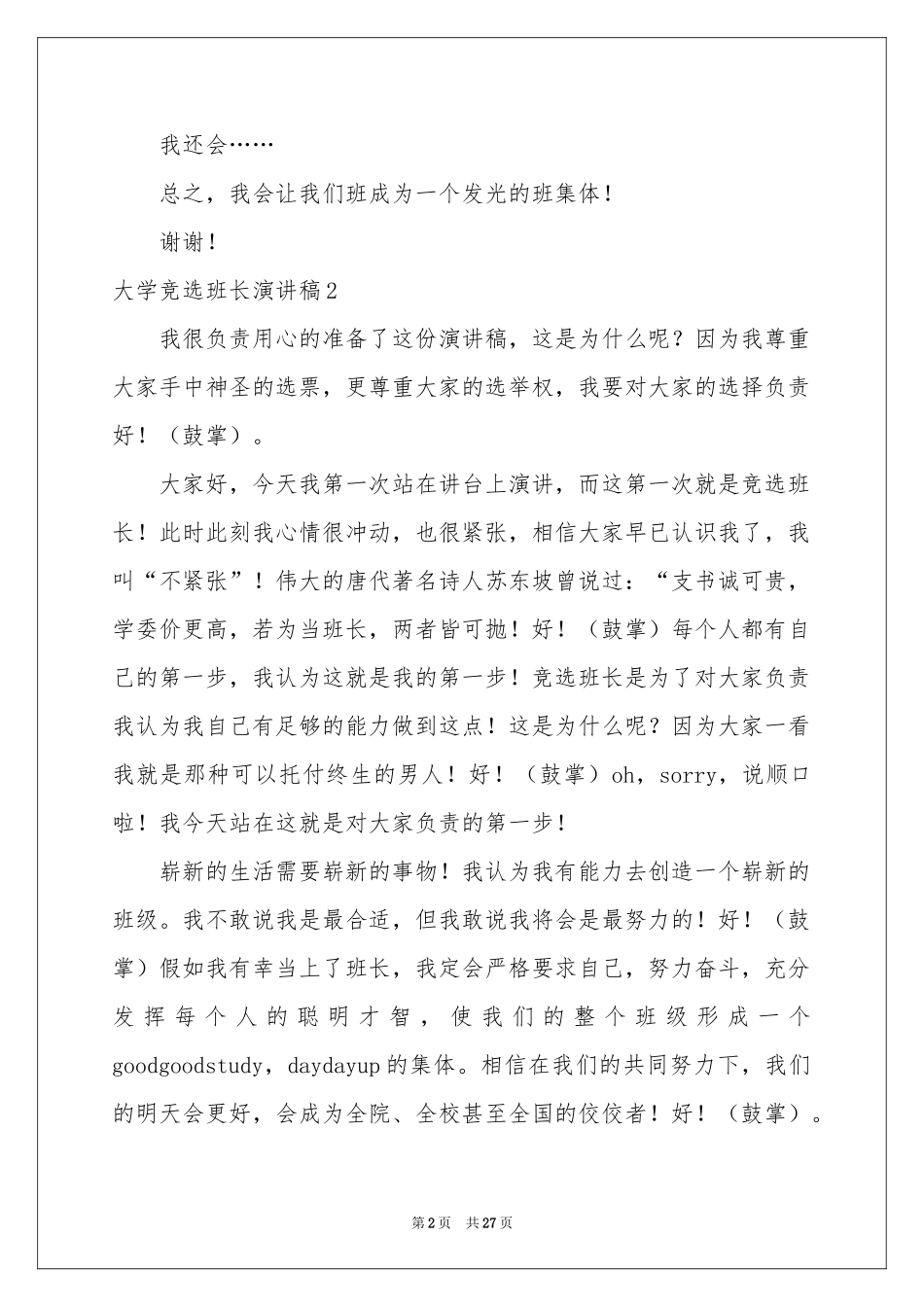 我还会……

总之，我会让我们班成为一个发光的班集体！

谢谢！

大学竞选班长演讲稿2

我很负责用心的准备了这份演讲稿，这是为什么呢？因为我尊重大家手中神圣的选票，更尊重大家的选举权，我要对大家的选择负责好！（鼓掌）。

大家好，今天我第一次站在讲台上演讲，而这第一次就是竞选班长！此时此刻我心情很冲动，也很紧张，相信大家早已认识我了，我叫“不紧张”！伟大的唐代著名诗人苏东坡曾说过：“支书诚可贵，学委价更高，若为当班长，两者皆可抛！好！（鼓掌）每个人都有自己的第一步，我认为这就是我的第一步！竞选班长是为了对大家负责我认为我自己有足够的能力做到这点！这是为什么呢？因为大家一看我就是那种可以托付终生的男人！好！（鼓掌）oh，sorry，说顺口啦！我今天站在这就是对大家负责的第一步！

崭新的生活需要崭新的事物！我认为我有能力去创造一个崭新的班级。我不敢说我是最合适，但我敢说我将会是最努力的！好！（鼓掌）假如我有幸当上了班长，我定会严格要求自己，努力奋斗，充分发挥每个人的聪明才智，使我们的整个班级形成一个goodgoodstudy，daydayup的集体。相信在我们的共同努力下，我们的明天会更好，会成为全院、全校甚至全国的佼佼者！好！（鼓掌）。

第2页 共27页